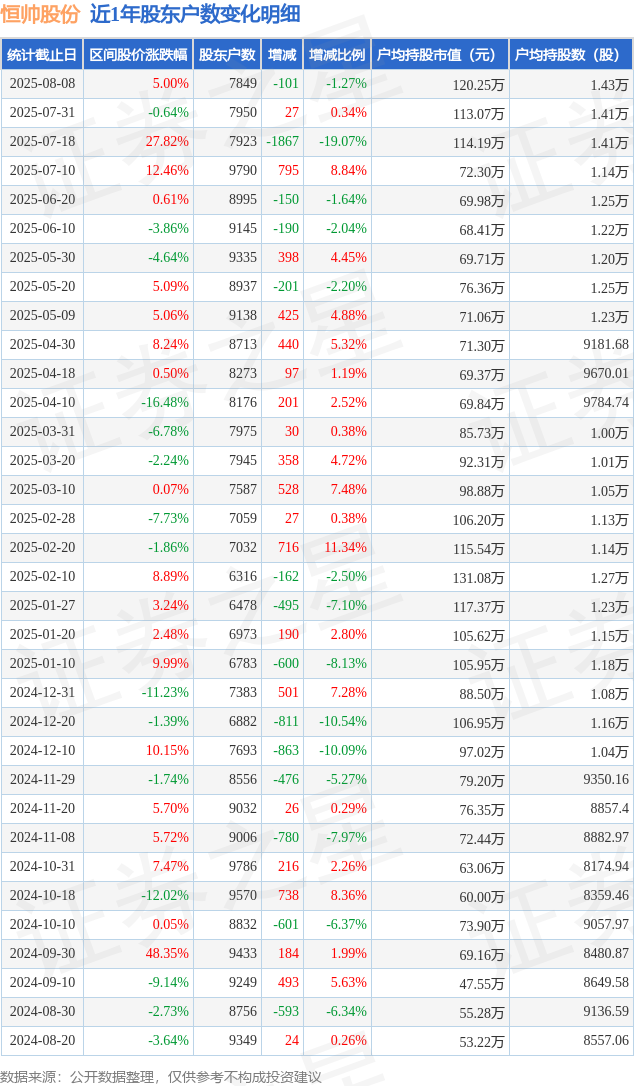 恒帅股份 近1年股东户数变化明细

| 统计截止日 | 区间股价涨跌幅 | 股东户数 | 增减 | 增减比例 | 户均持股市值（元） | 户均持股数（股） |
|---|---|---|---|---|---|---|
| 2025-08-08 | 5.00% | 7849 | -101 | -1.27% | 120.25万 | 1.43万 |
| 2025-07-31 | -0.64% | 7950 | 27 | 0.34% | 113.07万 | 1.41万 |
| 2025-07-18 | 27.82% | 7923 | -1867 | -19.07% | 114.19万 | 1.41万 |
| 2025-07-10 | 12.46% | 9790 | 795 | 8.84% | 72.30万 | 1.14万 |
| 2025-06-20 | 0.61% | 8995 | -150 | -1.64% | 69.98万 | 1.25万 |
| 2025-06-10 | -3.86% | 9145 | -190 | -2.04% | 68.41万 | 1.22万 |
| 2025-05-30 | -4.64% | 9335 | 398 | 4.45% | 69.71万 | 1.20万 |
| 2025-05-20 | 5.09% | 8937 | -201 | -2.20% | 76.36万 | 1.25万 |
| 2025-05-09 | 5.06% | 9138 | 425 | 4.88% | 71.06万 | 1.23万 |
| 2025-04-30 | 8.24% | 8713 | 440 | 5.32% | 71.30万 | 9181.68 |
| 2025-04-18 | 0.50% | 8273 | 97 | 1.19% | 69.37万 | 9670.01 |
| 2025-04-10 | -16.48% | 8176 | 201 | 2.52% | 69.84万 | 9784.74 |
| 2025-03-31 | -6.78% | 7975 | 30 | 0.38% | 85.73万 | 1.00万 |
| 2025-03-20 | -2.24% | 7945 | 358 | 4.72% | 92.31万 | 1.01万 |
| 2025-03-10 | 0.07% | 7587 | 528 | 7.48% | 98.88万 | 1.05万 |
| 2025-02-28 | -7.73% | 7059 | 27 | 0.38% | 106.20万 | 1.13万 |
| 2025-02-20 | -1.86% | 7032 | 716 | 11.34% | 115.54万 | 1.14万 |
| 2025-02-10 | 8.89% | 6316 | -162 | -2.50% | 131.08万 | 1.27万 |
| 2025-01-27 | 3.24% | 6478 | -495 | -7.10% | 117.37万 | 1.23万 |
| 2025-01-20 | 2.48% | 6973 | 190 | 2.80% | 105.62万 | 1.15万 |
| 2025-01-10 | 9.99% | 6783 | -600 | -8.13% | 105.95万 | 1.18万 |
| 2024-12-31 | -11.23% | 7383 | 501 | 7.28% | 88.50万 | 1.08万 |
| 2024-12-20 | -1.39% | 6882 | -811 | -10.54% | 106.95万 | 1.16万 |
| 2024-12-10 | 10.15% | 7693 | -863 | -10.09% | 97.02万 | 1.04万 |
| 2024-11-29 | -1.74% | 8556 | -476 | -5.27% | 79.20万 | 9350.16 |
| 2024-11-20 | 5.70% | 9032 | 26 | 0.29% | 76.35万 | 8857.4 |
| 2024-11-08 | 5.72% | 9006 | -780 | -7.97% | 72.44万 | 8882.97 |
| 2024-10-31 | 7.47% | 9786 | 216 | 2.26% | 63.06万 | 8174.94 |
| 2024-10-18 | -12.02% | 9570 | 738 | 8.36% | 60.00万 | 8359.46 |
| 2024-10-10 | 0.05% | 8832 | -601 | -6.37% | 73.90万 | 9057.97 |
| 2024-09-30 | 48.35% | 9433 | 184 | 1.99% | 69.16万 | 8480.87 |
| 2024-09-10 | -9.14% | 9249 | 493 | 5.63% | 47.55万 | 8649.58 |
| 2024-08-30 | -2.73% | 8756 | -593 | -6.34% | 55.28万 | 9136.59 |
| 2024-08-20 | -3.64% | 9349 | 24 | 0.26% | 53.22万 | 8557.06 |

数据来源：公开数据整理，仅供参考不构成投资建议